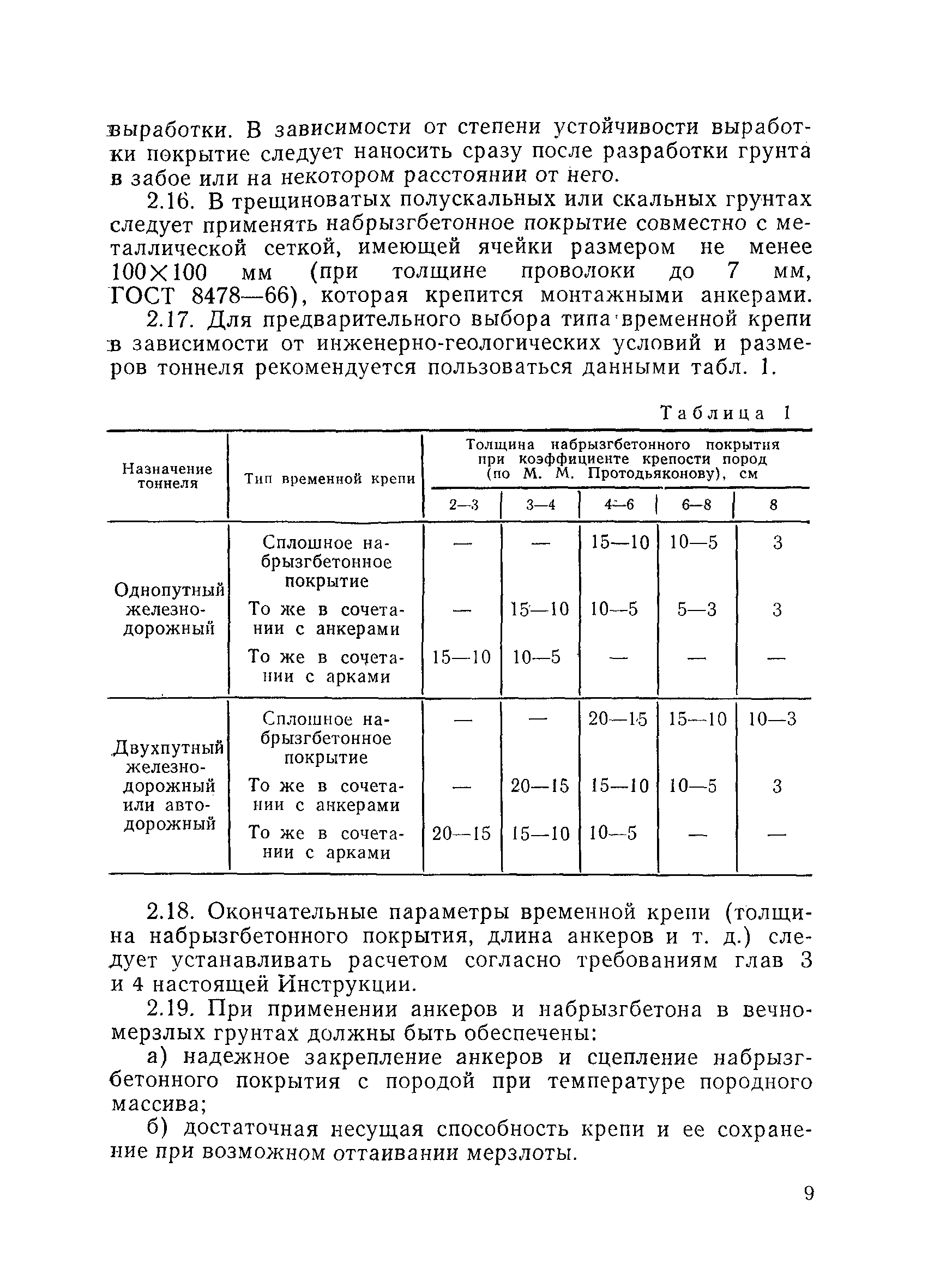 выработки. В зависимости от степени устойчивости выработки покрытие следует наносить сразу после разработки грунта в забое или на некотором расстоянии от него.

2.16. В трещиноватых полускальных или скальных грунтах следует применять набрызгбетонное покрытие совместно с металлической сеткой, имеющей ячейки размером не менее $100 \times 100$ мм (при толщине проволоки до 7 мм, ГОСТ 8478—66), которая крепится монтажными анкерами.

2.17. Для предварительного выбора типа временной крепи в зависимости от инженерно-геологических условий и размеров тоннеля рекомендуется пользоваться данными табл. 1.

Таблица 1

| Назначение тоннеля | Тип временной крепи | Толщина набрызгбетонного покрытия при коэффициенте крепости пород (по М. М. Протодьяконову), см | | | | |
|---|---|---|---|---|---|---|
| | | 2—3 | 3—4 | 4—6 | 6—8 | 8 |
| Однопутный железнодорожный | Сплошное набрызгбетонное покрытие | — | — | 15—10 | 10—5 | 3 |
| | То же в сочетании с анкерами | — | 15—10 | 10—5 | 5—3 | 3 |
| | То же в сочетании с арками | 15—10 | 10—5 | — | — | — |
| Двухпутный железнодорожный или автодорожный | Сплошное набрызгбетонное покрытие | — | — | 20—15 | 15—10 | 10—3 |
| | То же в сочетании с анкерами | — | 20—15 | 15—10 | 10—5 | 3 |
| | То же в сочетании с арками | 20—15 | 15—10 | 10—5 | — | — |

2.18. Окончательные параметры временной крепи (толщина набрызгбетонного покрытия, длина анкеров и т. д.) следует устанавливать расчетом согласно требованиям глав 3 и 4 настоящей Инструкции.

2.19. При применении анкеров и набрызгбетона в вечномерзлых грунтах должны быть обеспечены:

а) надежное закрепление анкеров и сцепление набрызгбетонного покрытия с породой при температуре породного массива;

б) достаточная несущая способность крепи и ее сохранение при возможном оттаивании мерзлоты.

9